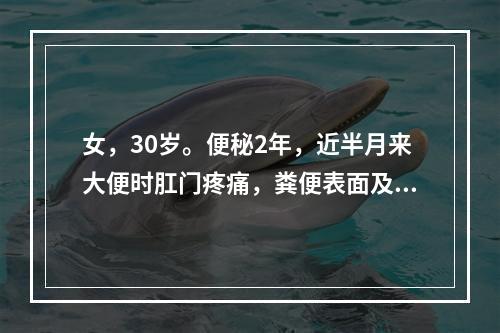 女，30岁。便秘2年，近半月来大便时肛门疼痛，粪便表面及...